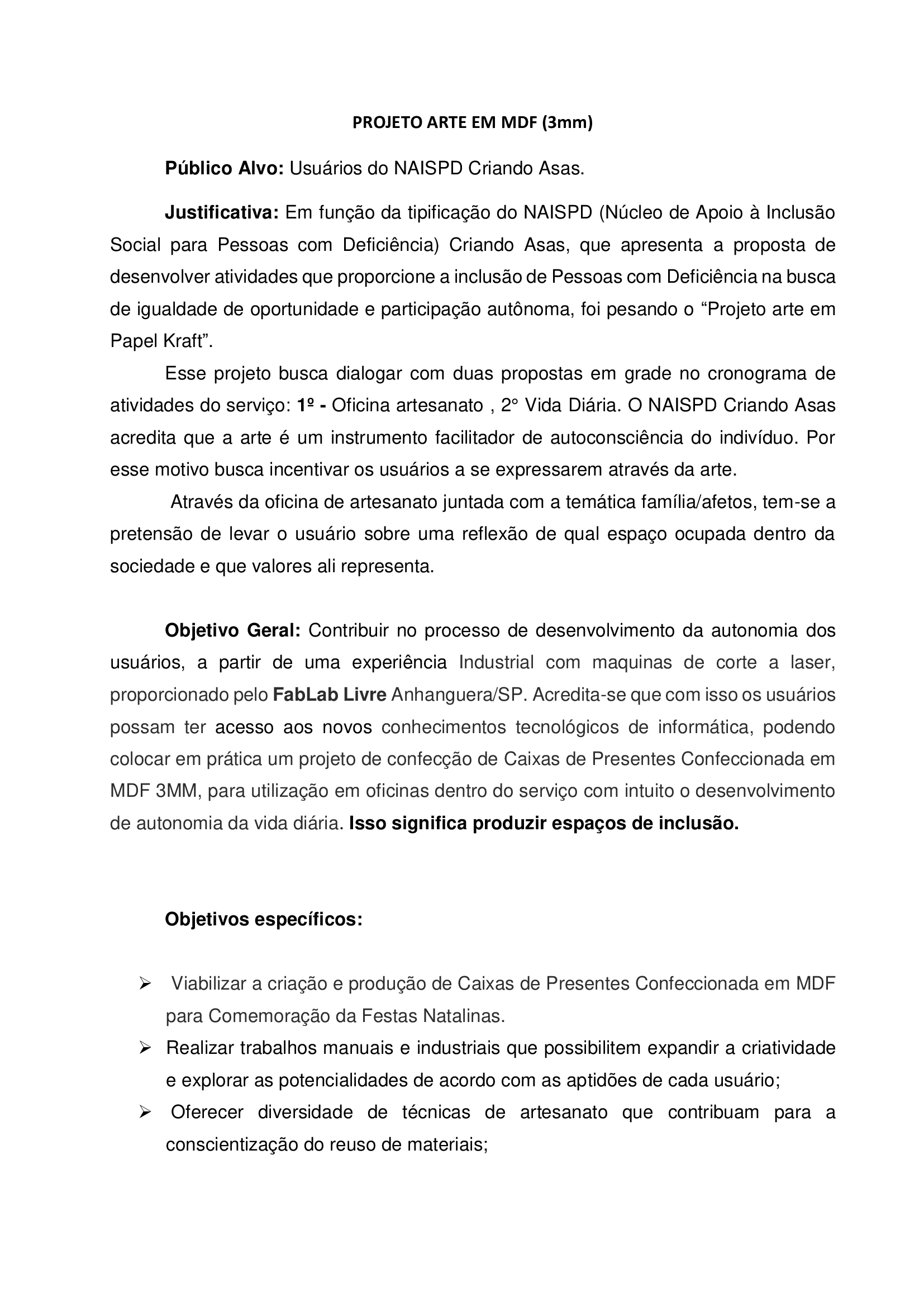 PROJETO ARTE EM MDF (3mm)

Público Alvo: Usuários do NAISPD Criando Asas.

Justificativa: Em função da tipificação do NAISPD (Núcleo de Apoio à Inclusão Social para Pessoas com Deficiência) Criando Asas, que apresenta a proposta de desenvolver atividades que proporcione a inclusão de Pessoas com Deficiência na busca de igualdade de oportunidade e participação autônoma, foi pesando o “Projeto arte em Papel Kraft”.

Esse projeto busca dialogar com duas propostas em grade no cronograma de atividades do serviço: 1º - Oficina artesanato , 2° Vida Diária. O NAISPD Criando Asas acredita que a arte é um instrumento facilitador de autoconsciência do indivíduo. Por esse motivo busca incentivar os usuários a se expressarem através da arte.

Através da oficina de artesanato juntada com a temática família/afetos, tem-se a pretensão de levar o usuário sobre uma reflexão de qual espaço ocupada dentro da sociedade e que valores ali representa.

Objetivo Geral: Contribuir no processo de desenvolvimento da autonomia dos usuários, a partir de uma experiência Industrial com maquinas de corte a laser, proporcionado pelo FabLab Livre Anhanguera/SP. Acredita-se que com isso os usuários possam ter acesso aos novos conhecimentos tecnológicos de informática, podendo colocar em prática um projeto de confecção de Caixas de Presentes Confeccionada em MDF 3MM, para utilização em oficinas dentro do serviço com intuito o desenvolvimento de autonomia da vida diária. Isso significa produzir espaços de inclusão.

Objetivos específicos:

➢ Viabilizar a criação e produção de Caixas de Presentes Confeccionada em MDF para Comemoração da Festas Natalinas.
➢ Realizar trabalhos manuais e industriais que possibilitem expandir a criatividade e explorar as potencialidades de acordo com as aptidões de cada usuário;
➢ Oferecer diversidade de técnicas de artesanato que contribuam para a conscientização do reuso de materiais;